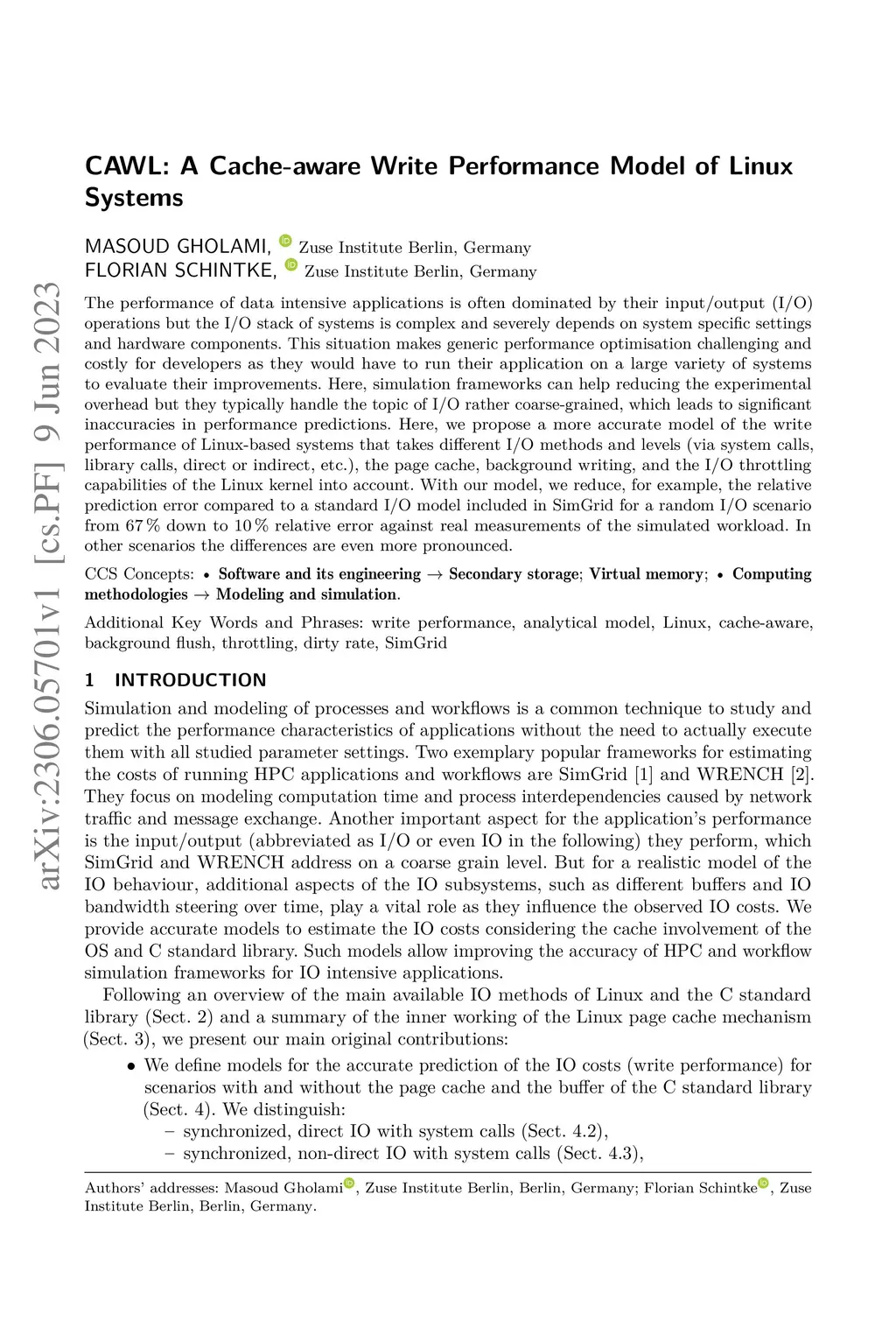 arXiv:2306.05701v1 [cs.PF] 9 Jun 2023

CAWL: A Cache-aware Write Performance Model of Linux Systems

MASOUD GHOLAMI, Zuse Institute Berlin, Germany
FLORIAN SCHINTKE, Zuse Institute Berlin, Germany

The performance of data intensive applications is often dominated by their input/output (I/O) operations but the I/O stack of systems is complex and severely depends on system specific settings and hardware components. This situation makes generic performance optimisation challenging and costly for developers as they would have to run their application on a large variety of systems to evaluate their improvements. Here, simulation frameworks can help reducing the experimental overhead but they typically handle the topic of I/O rather coarse-grained, which leads to significant inaccuracies in performance predictions. Here, we propose a more accurate model of the write performance of Linux-based systems that takes different I/O methods and levels (via system calls, library calls, direct or indirect, etc.), the page cache, background writing, and the I/O throttling capabilities of the Linux kernel into account. With our model, we reduce, for example, the relative prediction error compared to a standard I/O model included in SimGrid for a random I/O scenario from 67 % down to 10 % relative error against real measurements of the simulated workload. In other scenarios the differences are even more pronounced.

CCS Concepts: • Software and its engineering → Secondary storage; Virtual memory; • Computing methodologies → Modeling and simulation.

Additional Key Words and Phrases: write performance, analytical model, Linux, cache-aware, background flush, throttling, dirty rate, SimGrid

1 INTRODUCTION

Simulation and modeling of processes and workflows is a common technique to study and predict the performance characteristics of applications without the need to actually execute them with all studied parameter settings. Two exemplary popular frameworks for estimating the costs of running HPC applications and workflows are SimGrid [1] and WRENCH [2]. They focus on modeling computation time and process interdependencies caused by network traffic and message exchange. Another important aspect for the application's performance is the input/output (abbreviated as I/O or even IO in the following) they perform, which SimGrid and WRENCH address on a coarse grain level. But for a realistic model of the IO behaviour, additional aspects of the IO subsystems, such as different buffers and IO bandwidth steering over time, play a vital role as they influence the observed IO costs. We provide accurate models to estimate the IO costs considering the cache involvement of the OS and C standard library. Such models allow improving the accuracy of HPC and workflow simulation frameworks for IO intensive applications.

Following an overview of the main available IO methods of Linux and the C standard library (Sect. 2) and a summary of the inner working of the Linux page cache mechanism (Sect. 3), we present our main original contributions:

• We define models for the accurate prediction of the IO costs (write performance) for scenarios with and without the page cache and the buffer of the C standard library (Sect. 4). We distinguish:
– synchronized, direct IO with system calls (Sect. 4.2),
– synchronized, non-direct IO with system calls (Sect. 4.3),

Authors' addresses: Masoud Gholami, Zuse Institute Berlin, Berlin, Germany; Florian Schintke, Zuse Institute Berlin, Berlin, Germany.